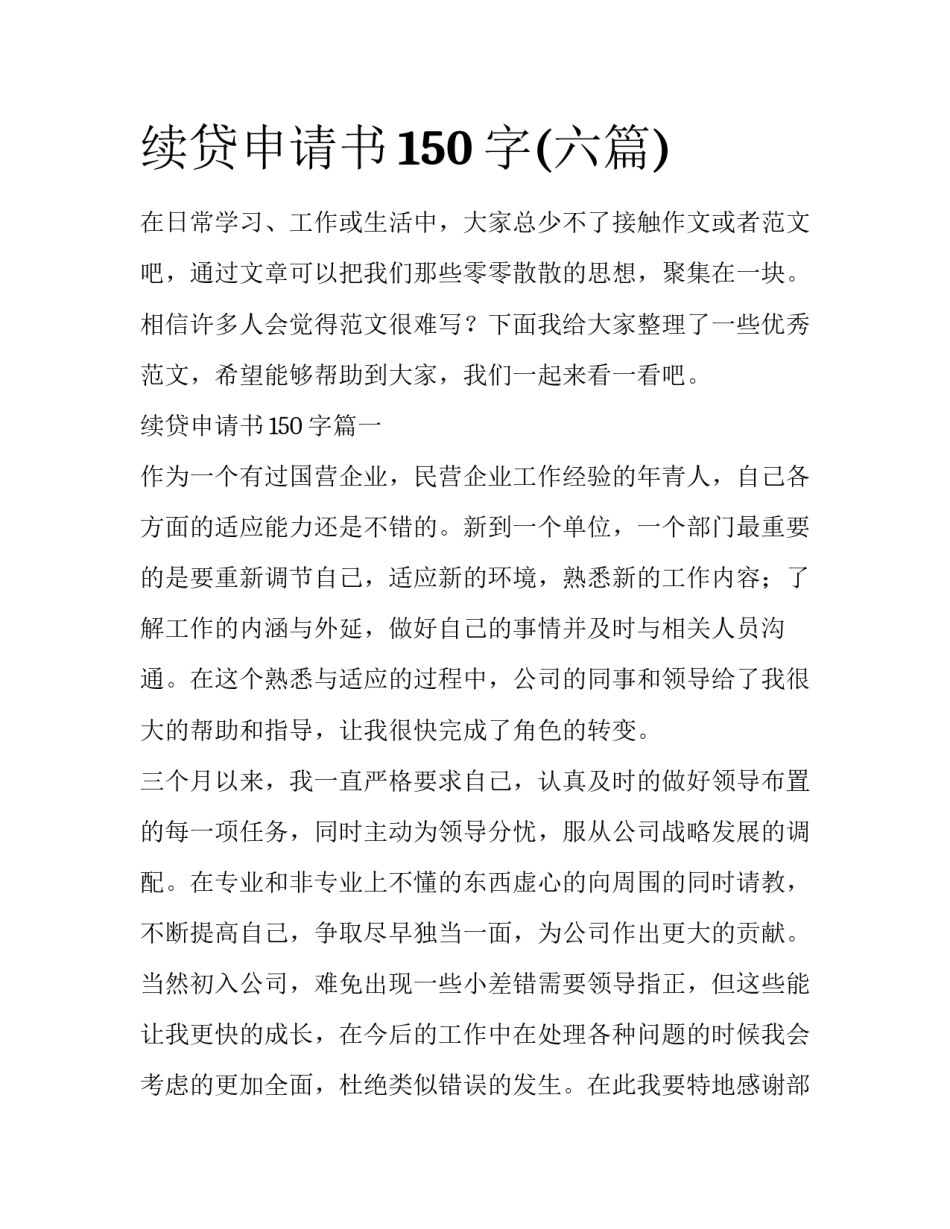 续贷申请书150字(六篇)

在日常学习、工作或生活中，大家总少不了接触作文或者范文吧，通过文章可以把我们那些零零散散的思想，聚集在一块。相信许多人会觉得范文很难写？下面我给大家整理了一些优秀范文，希望能够帮助到大家，我们一起来看一看吧。

续贷申请书150字篇一

作为一个有过国营企业，民营企业工作经验的年青人，自己各方面的适应能力还是不错的。新到一个单位，一个部门最重要的是要重新调节自己，适应新的环境，熟悉新的工作内容；了解工作的内涵与外延，做好自己的事情并及时与相关人员沟通。在这个熟悉与适应的过程中，公司的同事和领导给了我很大的帮助和指导，让我很快完成了角色的转变。

三个月以来，我一直严格要求自己，认真及时的做好领导布置的每一项任务，同时主动为领导分忧，服从公司战略发展的调配。在专业和非专业上不懂的东西虚心的向周围的同时请教，不断提高自己，争取尽早独当一面，为公司作出更大的贡献。当然初入公司，难免出现一些小差错需要领导指正，但这些能让我更快的成长，在今后的工作中在处理各种问题的时候我会考虑的更加全面，杜绝类似错误的发生。在此我要特地感谢部